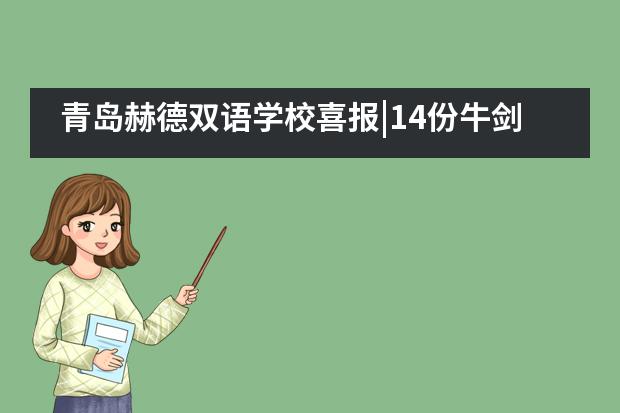 青岛赫德双语学校喜报|14份牛剑